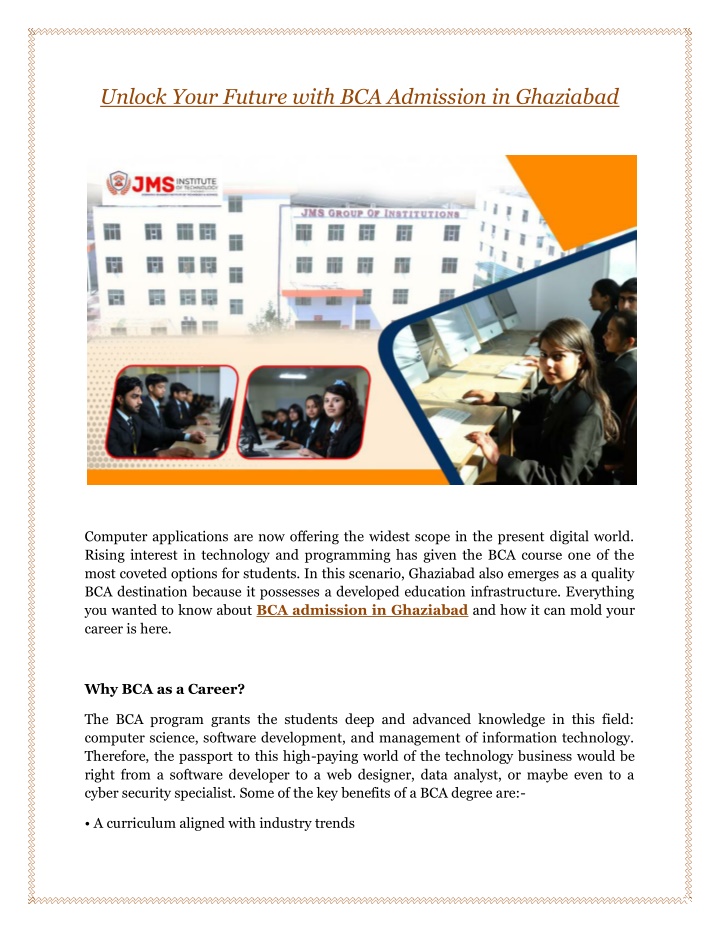 Unlock Your Future with BCA Admission in Ghaziabad

JMS INSTITUTE OF TECHNOLOGY

JMS GROUP OF INSTITUTIONS

Computer applications are now offering the widest scope in the present digital world. Rising interest in technology and programming has given the BCA course one of the most coveted options for students. In this scenario, Ghaziabad also emerges as a quality BCA destination because it possesses a developed education infrastructure. Everything you wanted to know about BCA admission in Ghaziabad and how it can mold your career is here.

Why BCA as a Career?

The BCA program grants the students deep and advanced knowledge in this field: computer science, software development, and management of information technology. Therefore, the passport to this high-paying world of the technology business would be right from a software developer to a web designer, data analyst, or maybe even to a cyber security specialist. Some of the key benefits of a BCA degree are:-

• A curriculum aligned with industry trends